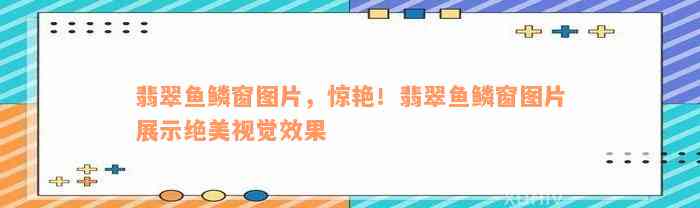 翡翠鱼鳞窗图片，惊艳！翡翠鱼鳞窗图片展示绝美视觉效果